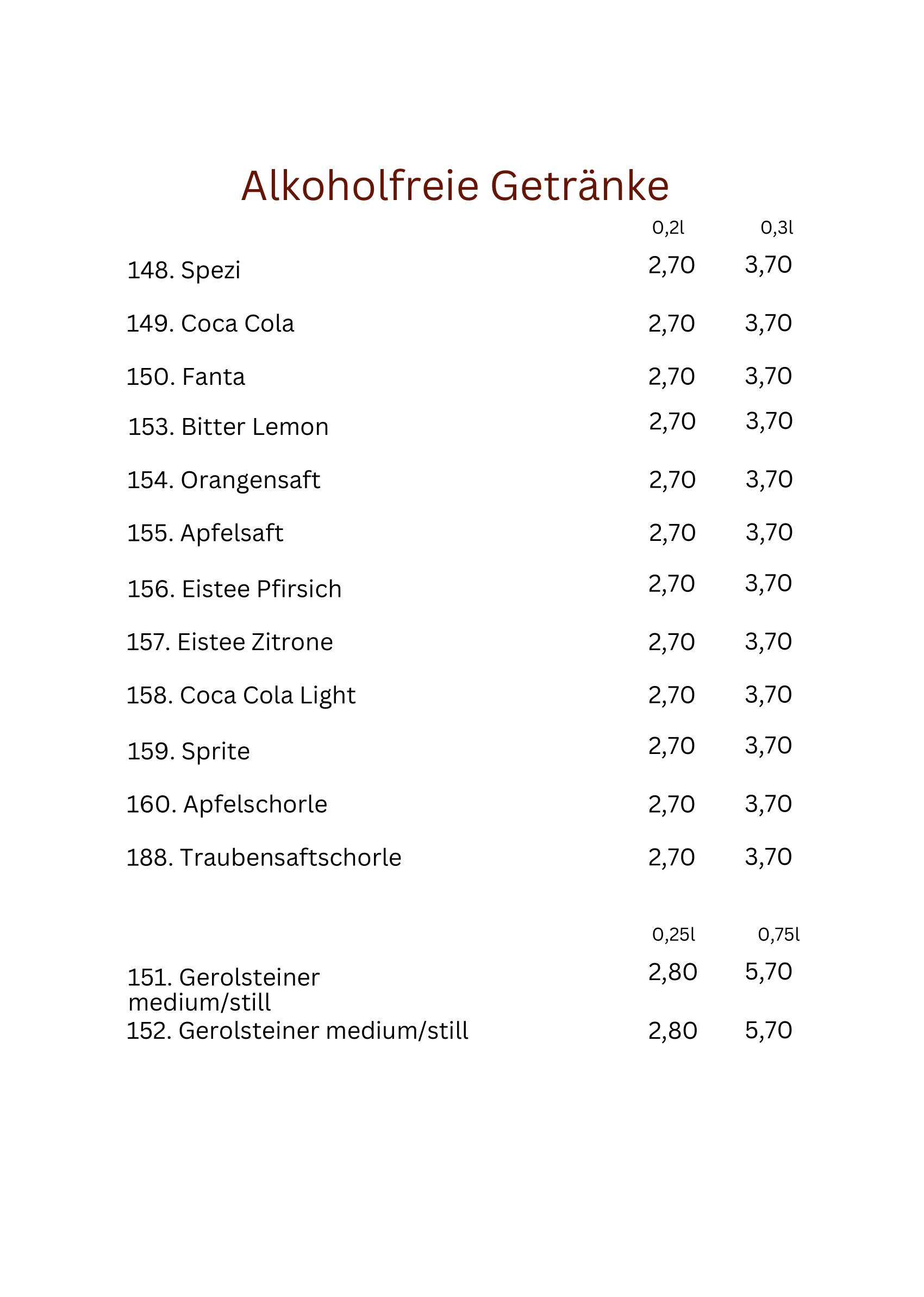 Alkoholfreie Getränke

| | 0,2l | 0,3l |
|---|---|---|
| 148. Spezi | 2,70 | 3,70 |
| 149. Coca Cola | 2,70 | 3,70 |
| 150. Fanta | 2,70 | 3,70 |
| 153. Bitter Lemon | 2,70 | 3,70 |
| 154. Orangensaft | 2,70 | 3,70 |
| 155. Apfelsaft | 2,70 | 3,70 |
| 156. Eistee Pfirsich | 2,70 | 3,70 |
| 157. Eistee Zitrone | 2,70 | 3,70 |
| 158. Coca Cola Light | 2,70 | 3,70 |
| 159. Sprite | 2,70 | 3,70 |
| 160. Apfelschorle | 2,70 | 3,70 |
| 188. Traubensaftschorle | 2,70 | 3,70 |

| | 0,25l | 0,75l |
|---|---|---|
| 151. Gerolsteiner medium/still | 2,80 | 5,70 |
| 152. Gerolsteiner medium/still | 2,80 | 5,70 |